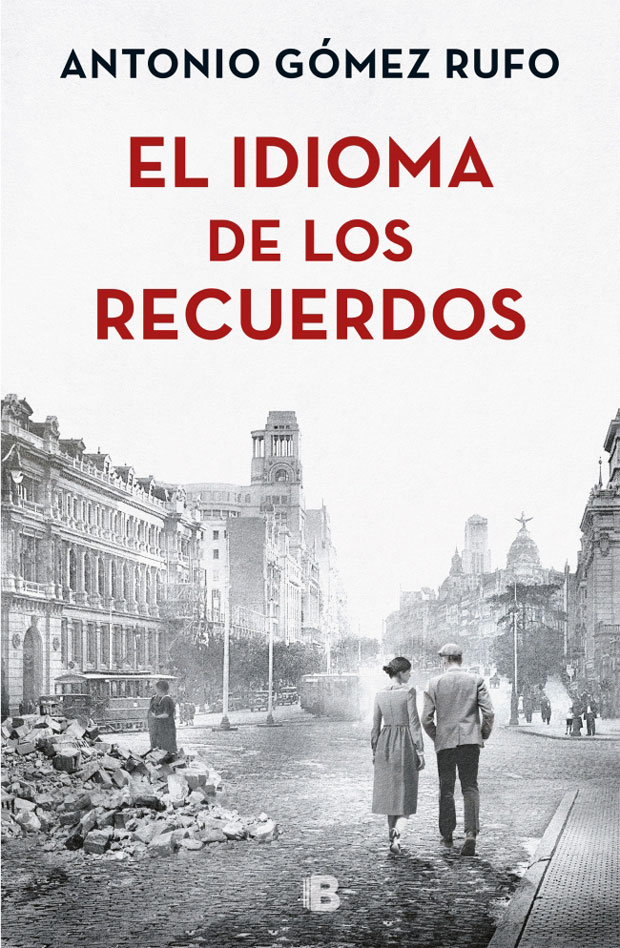 ANTONIO GÓMEZ RUFO

EL IDIOMA
DE LOS
RECUERDOS

B